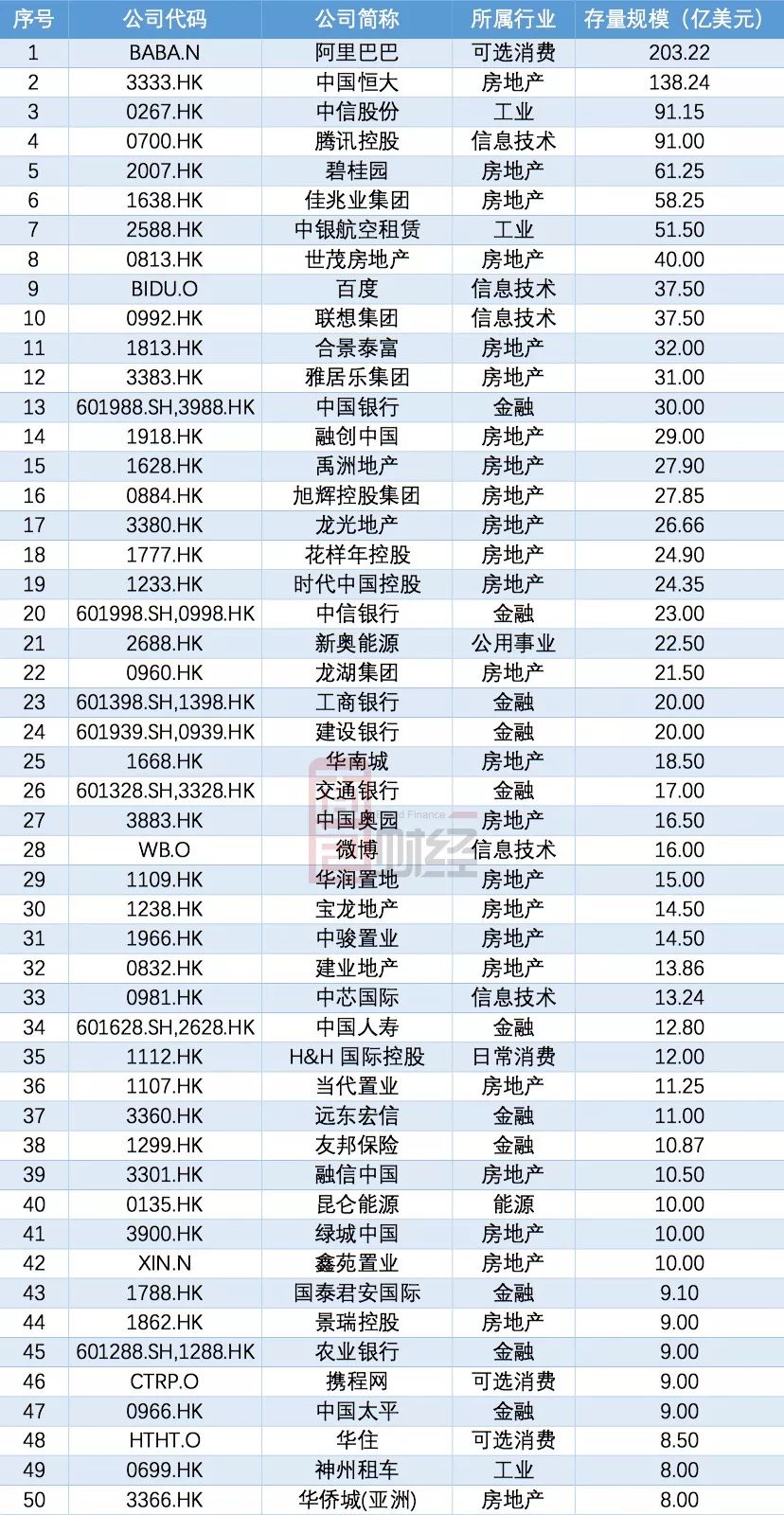 | 序号 | 公司代码 | 公司简称 | 所属行业 | 存量规模（亿美元） |
|---|---|---|---|---|
| 1 | BABA.N | 阿里巴巴 | 可选消费 | 203.22 |
| 2 | 3333.HK | 中国恒大 | 房地产 | 138.24 |
| 3 | 0267.HK | 中信股份 | 工业 | 91.15 |
| 4 | 0700.HK | 腾讯控股 | 信息技术 | 91.00 |
| 5 | 2007.HK | 碧桂园 | 房地产 | 61.25 |
| 6 | 1638.HK | 佳兆业集团 | 房地产 | 58.25 |
| 7 | 2588.HK | 中银航空租赁 | 工业 | 51.50 |
| 8 | 0813.HK | 世茂房地产 | 房地产 | 40.00 |
| 9 | BIDU.O | 百度 | 信息技术 | 37.50 |
| 10 | 0992.HK | 联想集团 | 信息技术 | 37.50 |
| 11 | 1813.HK | 合景泰富 | 房地产 | 32.00 |
| 12 | 3383.HK | 雅居乐集团 | 房地产 | 31.00 |
| 13 | 601988.SH,3988.HK | 中国银行 | 金融 | 30.00 |
| 14 | 1918.HK | 融创中国 | 房地产 | 29.00 |
| 15 | 1628.HK | 禹洲地产 | 房地产 | 27.90 |
| 16 | 0884.HK | 旭辉控股集团 | 房地产 | 27.85 |
| 17 | 3380.HK | 龙光地产 | 房地产 | 26.66 |
| 18 | 1777.HK | 花样年控股 | 房地产 | 24.90 |
| 19 | 1233.HK | 时代中国控股 | 房地产 | 24.35 |
| 20 | 601998.SH,0998.HK | 中信银行 | 金融 | 23.00 |
| 21 | 2688.HK | 新奥能源 | 公用事业 | 22.50 |
| 22 | 0960.HK | 龙湖集团 | 房地产 | 21.50 |
| 23 | 601398.SH,1398.HK | 工商银行 | 金融 | 20.00 |
| 24 | 601939.SH,0939.HK | 建设银行 | 金融 | 20.00 |
| 25 | 1668.HK | 华南城 | 房地产 | 18.50 |
| 26 | 601328.SH,3328.HK | 交通银行 | 金融 | 17.00 |
| 27 | 3883.HK | 中国奥园 | 房地产 | 16.50 |
| 28 | WB.O | 微博 | 信息技术 | 16.00 |
| 29 | 1109.HK | 华润置地 | 房地产 | 15.00 |
| 30 | 1238.HK | 宝龙地产 | 房地产 | 14.50 |
| 31 | 1966.HK | 中骏置业 | 房地产 | 14.50 |
| 32 | 0832.HK | 建业地产 | 房地产 | 13.86 |
| 33 | 0981.HK | 中芯国际 | 信息技术 | 13.24 |
| 34 | 601628.SH,2628.HK | 中国人寿 | 金融 | 12.80 |
| 35 | 1112.HK | H&H 国际控股 | 日常消费 | 12.00 |
| 36 | 1107.HK | 当代置业 | 房地产 | 11.25 |
| 37 | 3360.HK | 远东宏信 | 金融 | 11.00 |
| 38 | 1299.HK | 友邦保险 | 金融 | 10.87 |
| 39 | 3301.HK | 融信中国 | 房地产 | 10.50 |
| 40 | 0135.HK | 昆仑能源 | 能源 | 10.00 |
| 41 | 3900.HK | 绿城中国 | 房地产 | 10.00 |
| 42 | XIN.N | 鑫苑置业 | 房地产 | 10.00 |
| 43 | 1788.HK | 国泰君安国际 | 金融 | 9.10 |
| 44 | 1862.HK | 景瑞控股 | 房地产 | 9.00 |
| 45 | 601288.SH,1288.HK | 农业银行 | 金融 | 9.00 |
| 46 | CTRP.O | 携程网 | 可选消费 | 9.00 |
| 47 | 0966.HK | 中国太平 | 金融 | 9.00 |
| 48 | HTHT.O | 华住 | 可选消费 | 8.50 |
| 49 | 0699.HK | 神州租车 | 工业 | 8.00 |
| 50 | 3366.HK | 华侨城(亚洲) | 房地产 | 8.00 |

财经